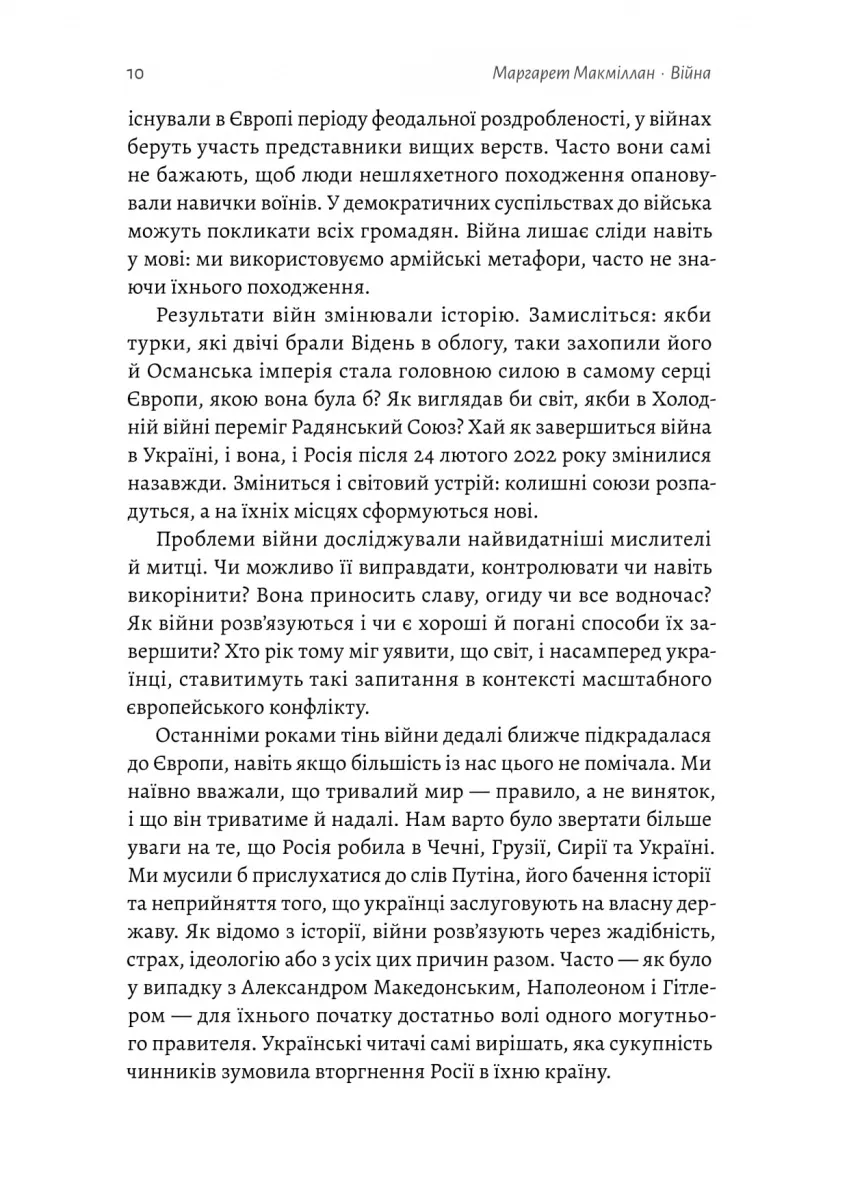 10 Маргарет Макміллан · Війна

існували в Європі періоду феодальної роздробленості, у війнах беруть участь представники вищих верств. Часто вони самі не бажають, щоб люди нешляхетного походження опановували навички воїнів. У демократичних суспільствах до війська можуть покликати всіх громадян. Війна лишає сліди навіть у мові: ми використовуємо армійські метафори, часто не знаючи їхнього походження.

Результати війн змінювали історію. Замисліться: якби турки, які двічі брали Відень в облогу, таки захопили його й Османська імперія стала головною силою в самому серці Європи, якою вона була б? Як виглядав би світ, якби в Холодній війні переміг Радянський Союз? Хай як завершиться війна в Україні, і вона, і Росія після 24 лютого 2022 року змінилися назавжди. Зміниться і світовий устрій: колишні союзи розпадуться, а на їхніх місцях сформуються нові.

Проблеми війни досліджували найвидатніші мислителі й митці. Чи можливо її виправдати, контролювати чи навіть викорінити? Вона приносить славу, огиду чи все водночас? Як війни розв'язуються і чи є хороші й погані способи їх завершити? Хто рік тому міг уявити, що світ, і насамперед українці, ставитимуть такі запитання в контексті масштабного європейського конфлікту.

Останніми роками тінь війни дедалі ближче підкрадалася до Європи, навіть якщо більшість із нас цього не помічала. Ми наївно вважали, що тривалий мир — правило, а не виняток, і що він триватиме й надалі. Нам варто було звертати більше уваги на те, що Росія робила в Чечні, Грузії, Сирії та Україні. Ми мусили б прислухатися до слів Путіна, його бачення історії та неприйняття того, що українці заслуговують на власну державу. Як відомо з історії, війни розв'язують через жадібність, страх, ідеологію або з усіх цих причин разом. Часто — як було у випадку з Александром Македонським, Наполеоном і Гітлером — для їхнього початку достатньо волі одного могутнього правителя. Українські читачі самі вирішать, яка сукупність чинників зумовила вторгнення Росії в їхню країну.